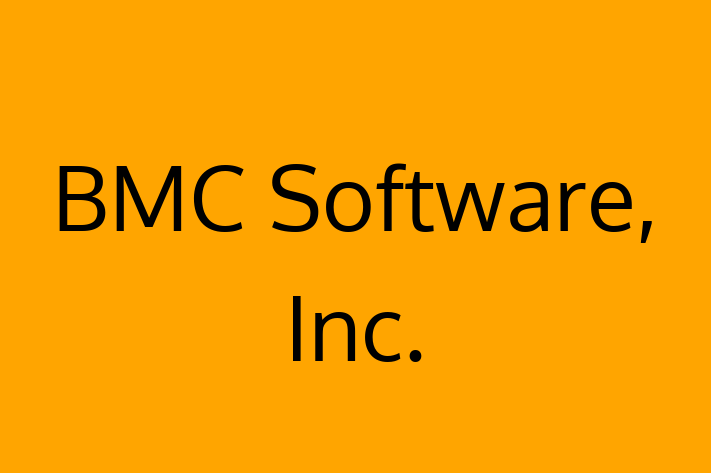 BMC Software, Inc.